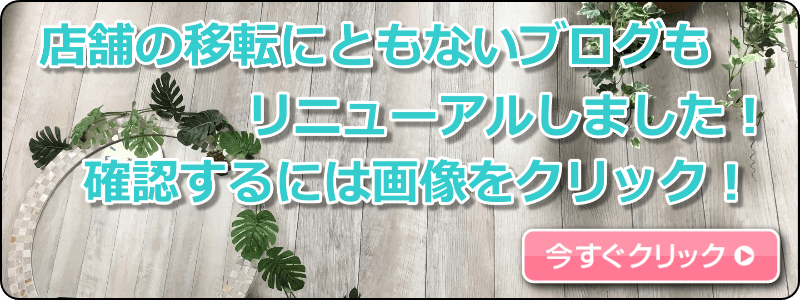 店舗の移転にともないブログも
リニューアルしました！
確認するには画像をクリック！

今すぐクリック